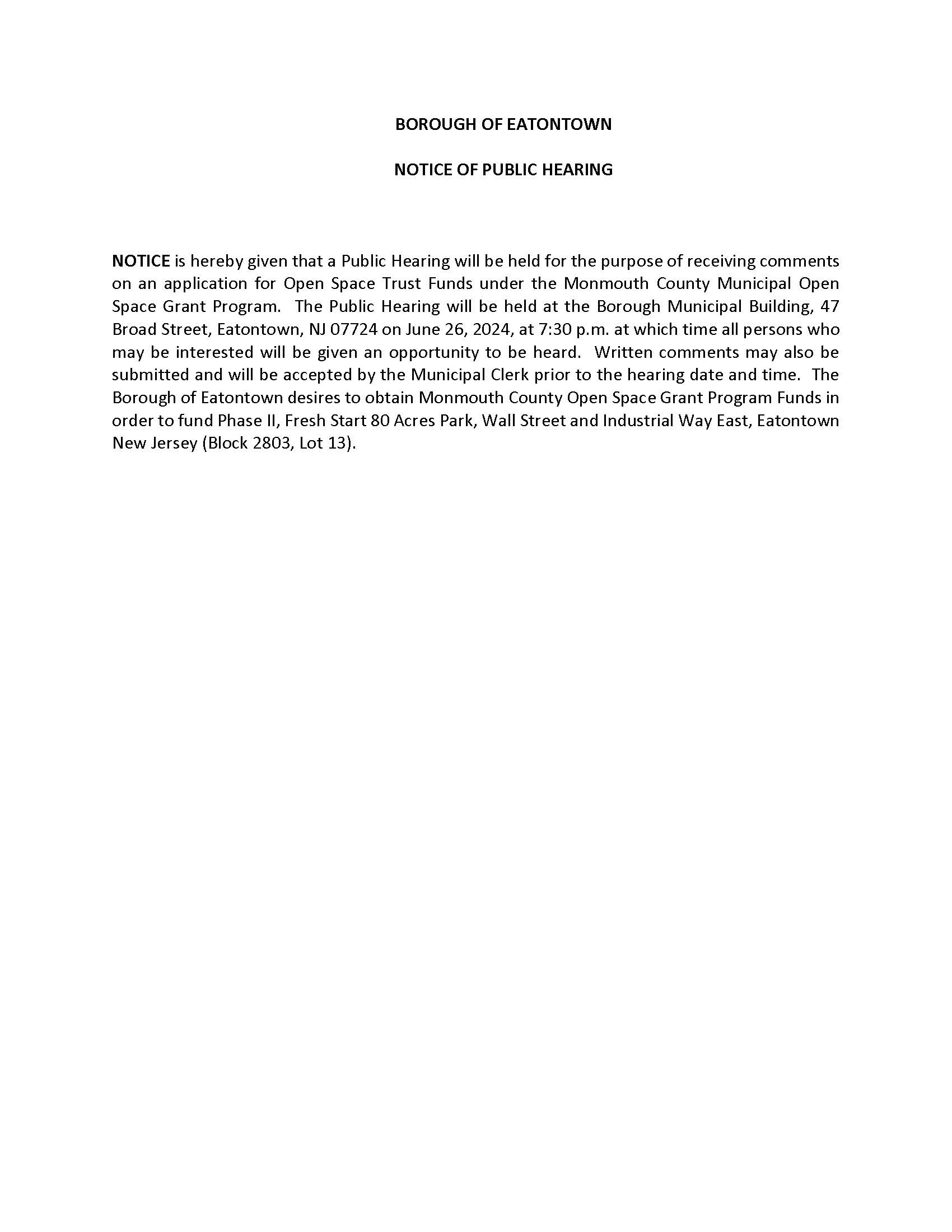 BOROUGH OF EATONTOWN

NOTICE OF PUBLIC HEARING

NOTICE is hereby given that a Public Hearing will be held for the purpose of receiving comments on an application for Open Space Trust Funds under the Monmouth County Municipal Open Space Grant Program. The Public Hearing will be held at the Borough Municipal Building, 47 Broad Street, Eatontown, NJ 07724 on June 26, 2024, at 7:30 p.m. at which time all persons who may be interested will be given an opportunity to be heard. Written comments may also be submitted and will be accepted by the Municipal Clerk prior to the hearing date and time. The Borough of Eatontown desires to obtain Monmouth County Open Space Grant Program Funds in order to fund Phase II, Fresh Start 80 Acres Park, Wall Street and Industrial Way East, Eatontown New Jersey (Block 2803, Lot 13).